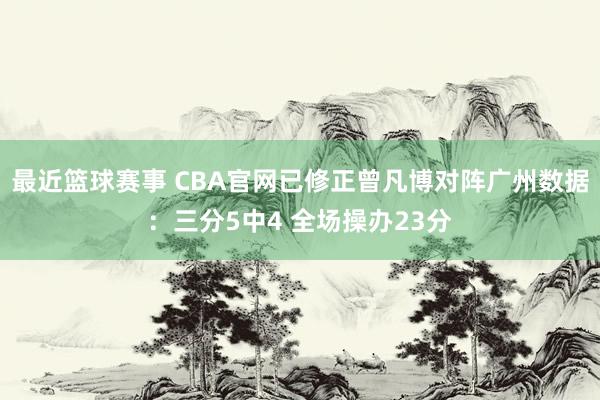 最近篮球赛事 CBA官网已修正曾凡博对阵广州数据：三分5中4 全场操办23分